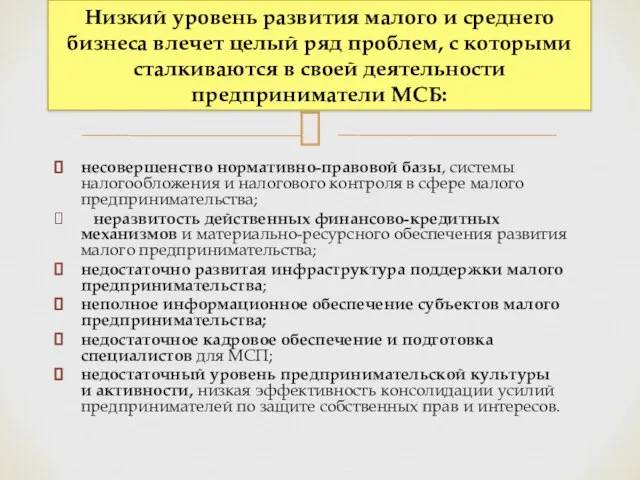 Низкий уровень развития малого и среднего бизнеса влечет целый ряд проблем, с которыми сталкиваются в своей деятельности предприниматели МСБ:

несовершенство нормативно-правовой базы, системы налогообложения и налогового контроля в сфере малого предпринимательства;

неразвитость действенных финансово-кредитных механизмов и материально-ресурсного обеспечения развития малого предпринимательства;

недостаточно развитая инфраструктура поддержки малого предпринимательства;

неполное информационное обеспечение субъектов малого предпринимательства;

недостаточное кадровое обеспечение и подготовка специалистов для МСП;

недостаточный уровень предпринимательской культуры и активности, низкая эффективность консолидации усилий предпринимателей по защите собственных прав и интересов.